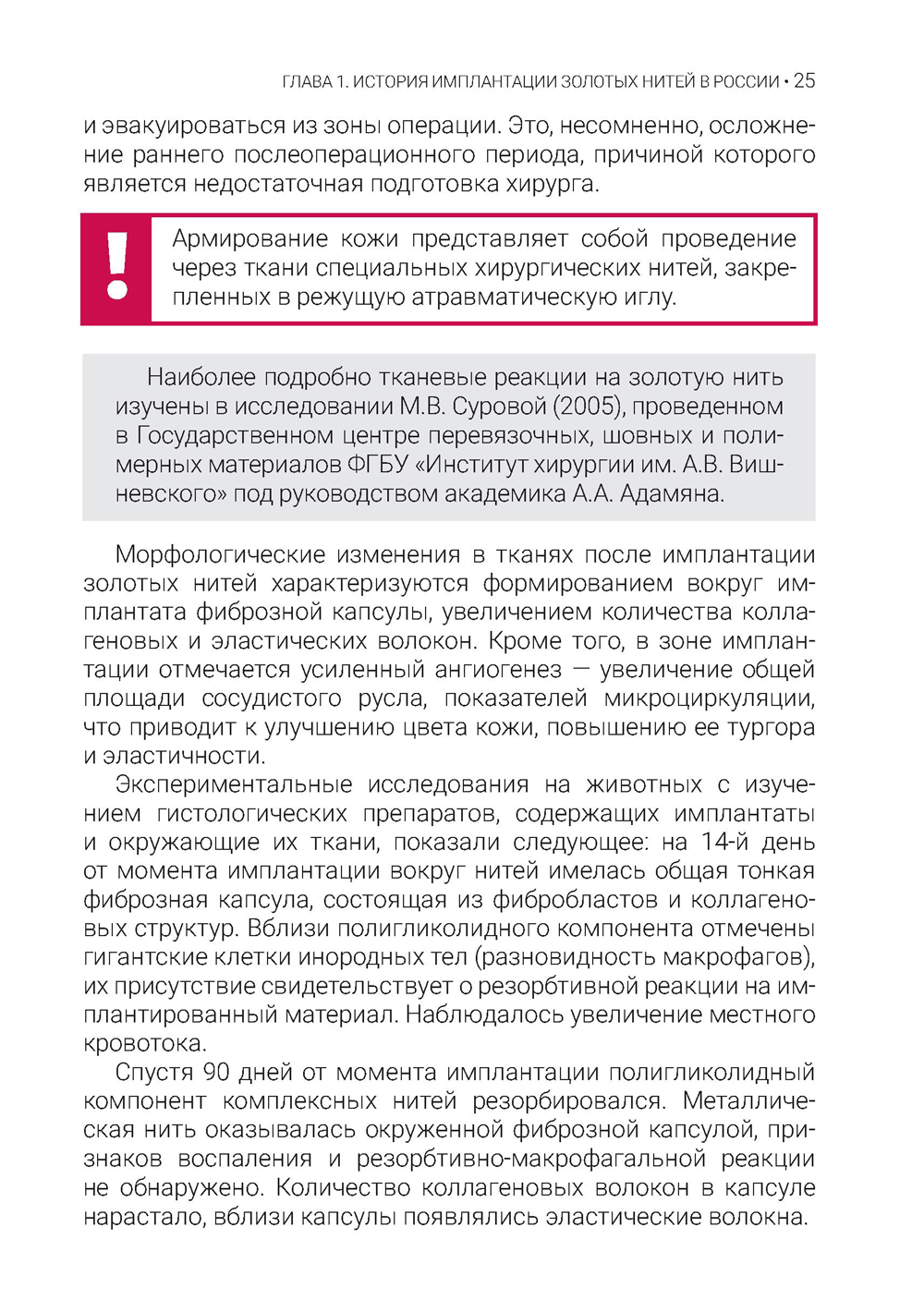 ГЛАВА 1. ИСТОРИЯ ИМПЛАНТАЦИИ ЗОЛОТЫХ НИТЕЙ В РОССИИ • 25

и эвакуироваться из зоны операции. Это, несомненно, осложнение раннего послеоперационного периода, причиной которого является недостаточная подготовка хирурга.

!

Армирование кожи представляет собой проведение через ткани специальных хирургических нитей, закрепленных в режущую атравматическую иглу.

Наиболее подробно тканевые реакции на золотую нить изучены в исследовании М.В. Суровой (2005), проведенном в Государственном центре перевязочных, шовных и полимерных материалов ФГБУ «Институт хирургии им. А.В. Вишневского» под руководством академика А.А. Адамяна.

Морфологические изменения в тканях после имплантации золотых нитей характеризуются формированием вокруг имплантата фиброзной капсулы, увеличением количества коллагеновых и эластических волокон. Кроме того, в зоне имплантации отмечается усиленный ангиогенез — увеличение общей площади сосудистого русла, показателей микроциркуляции, что приводит к улучшению цвета кожи, повышению ее тургора и эластичности.

Экспериментальные исследования на животных с изучением гистологических препаратов, содержащих имплантаты и окружающие их ткани, показали следующее: на 14-й день от момента имплантации вокруг нитей имелась общая тонкая фиброзная капсула, состоящая из фибробластов и коллагеновых структур. Вблизи полигликолидного компонента отмечены гигантские клетки инородных тел (разновидность макрофагов), их присутствие свидетельствует о резорбтивной реакции на имплантированный материал. Наблюдалось увеличение местного кровотока.

Спустя 90 дней от момента имплантации полигликолидный компонент комплексных нитей резорбировался. Металлическая нить оказывалась окруженной фиброзной капсулой, признаков воспаления и резорбтивно-макрофагальной реакции не обнаружено. Количество коллагеновых волокон в капсуле нарастало, вблизи капсулы появлялись эластические волокна.